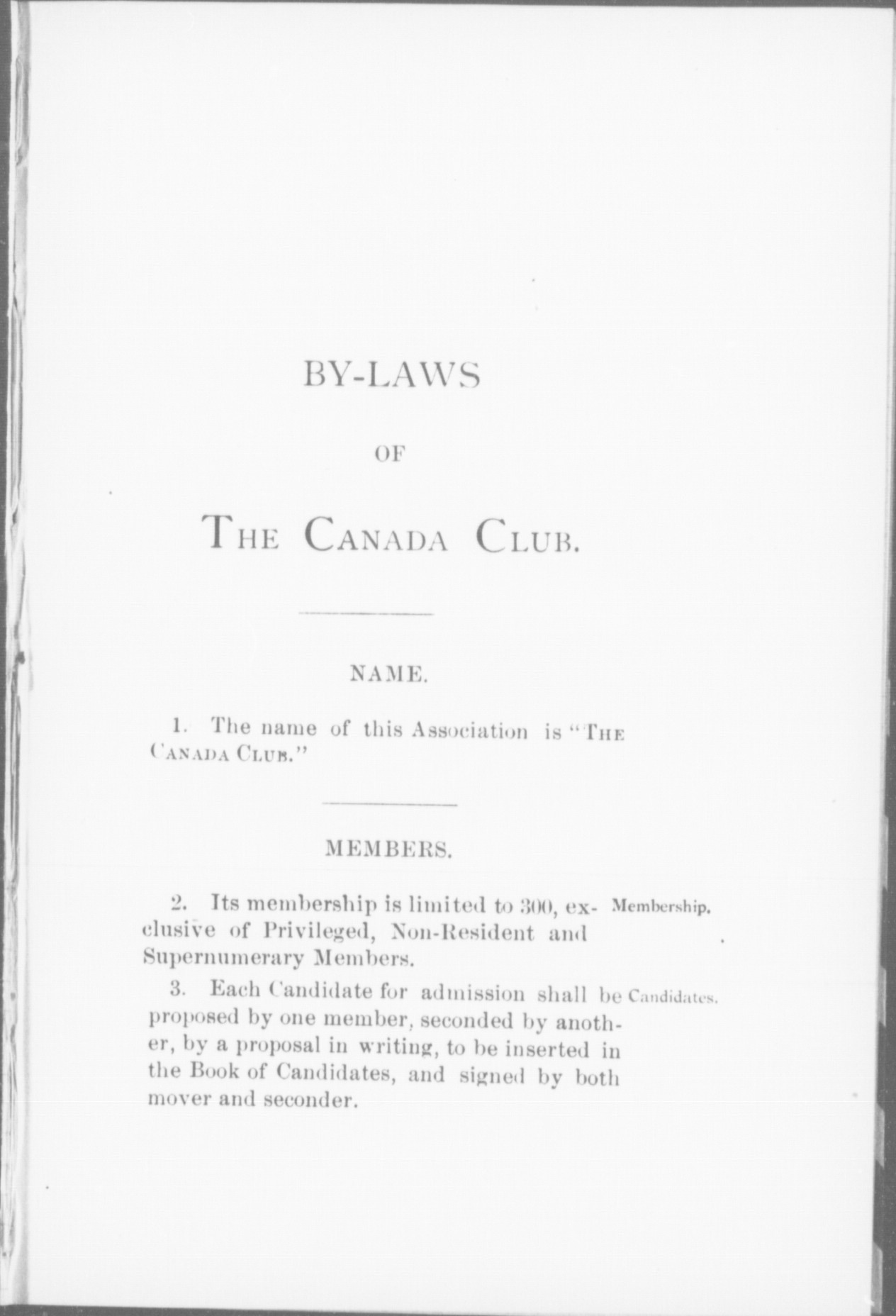 BY-LAWS

OF

THE CANADA CLUB.

NAME.

1. The name of this Association is "THE CANADA CLUB."

MEMBERS.

2. Its membership is limited to 300, exclusive of Privileged, Non-Resident and Supernumerary Members. Membership.

3. Each Candidate for admission shall be proposed by one member, seconded by another, by a proposal in writing, to be inserted in the Book of Candidates, and signed by both mover and seconder. Candidates.